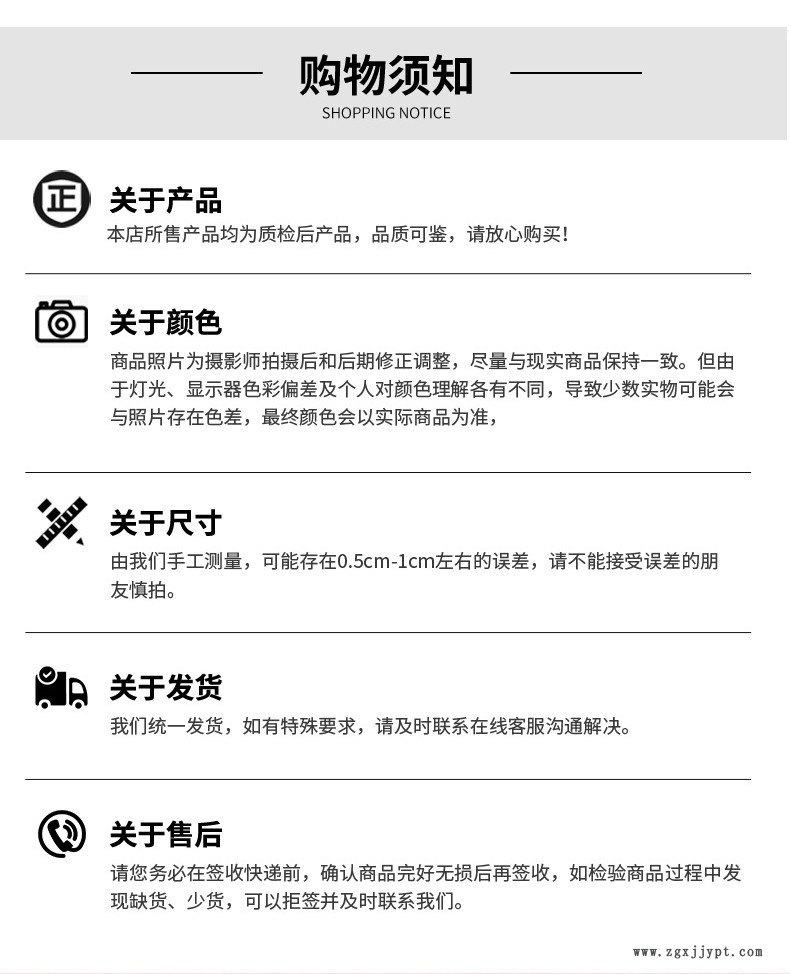 购物须知
SHOPPING NOTICE

正

关于产品
本店所售产品均为质检后产品，品质可鉴，请放心购买!

关于颜色
商品照片为摄影师拍摄后和后期修正调整，尽量与现实商品保持一致。但由于灯光、显示器色彩偏差及个人对颜色理解各有不同，导致少数实物可能会与照片存在色差，最终颜色会以实际商品为准，

关于尺寸
由我们手工测量，可能存在0.5cm-1cm左右的误差，请不能接受误差的朋友慎拍。

关于发货
我们统一发货，如有特殊要求，请及时联系在线客服沟通解决。

关于售后
请您务必在签收快递前，确认商品完好无损后再签收，如检验商品过程中发现缺货、少货，可以拒签并及时联系我们。

www.zgxjjypt.com